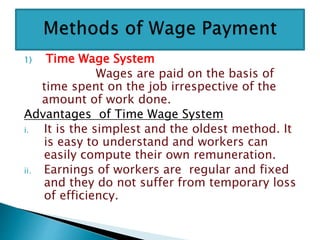 Methods of Wage Payment

1) Time Wage System

Wages are paid on the basis of time spent on the job irrespective of the amount of work done.

Advantages of Time Wage System

i. It is the simplest and the oldest method. It is easy to understand and workers can easily compute their own remuneration.

ii. Earnings of workers are regular and fixed and they do not suffer from temporary loss of efficiency.